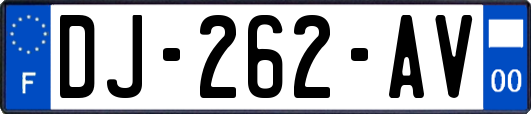 F
DJ-262-AV
00